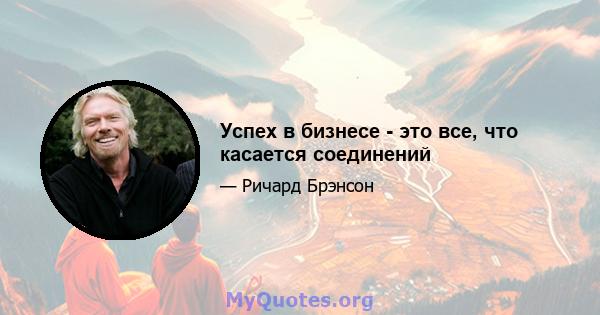 Успех в бизнесе - это все, что касается соединений

— Ричард Брэнсон

MyQuotes.org